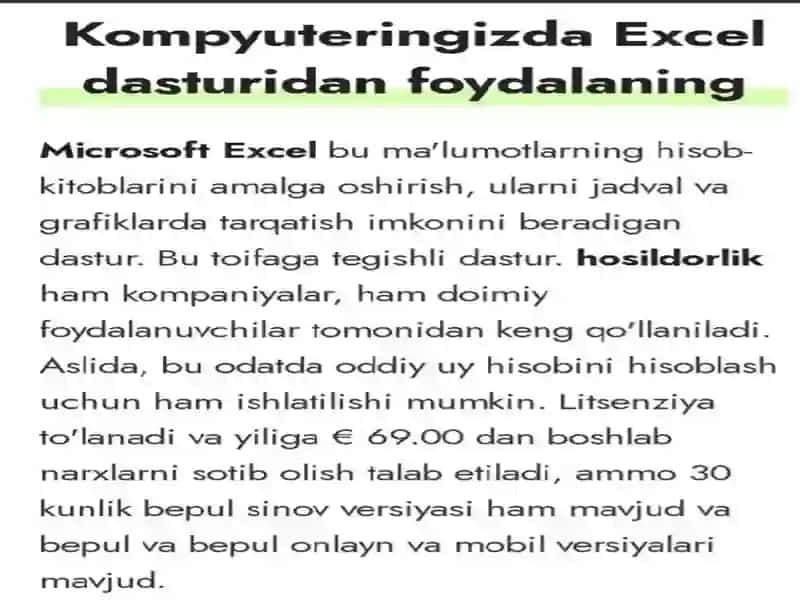 Kompyuteringizda Excel dasturidan foydalaning

Microsoft Excel bu ma'lumotlarning hisob-kitoblarini amalga oshirish, ularni jadval va grafiklarda tarqatish imkonini beradigan dastur. Bu toifaga tegishli dastur. hosildorlik ham kompaniyalar, ham doimiy foydalanuvchilar tomonidan keng qo'llaniladi. Aslida, bu odatda oddiy uy hisobini hisoblash uchun ham ishlatilishi mumkin. Litsenziya to'lanadi va yiliga € 69.00 dan boshlab narxlarni sotib olish talab etiladi, ammo 30 kunlik bepul sinov versiyasi ham mavjud va bepul va bepul onlayn va mobil versiyalari mavjud.